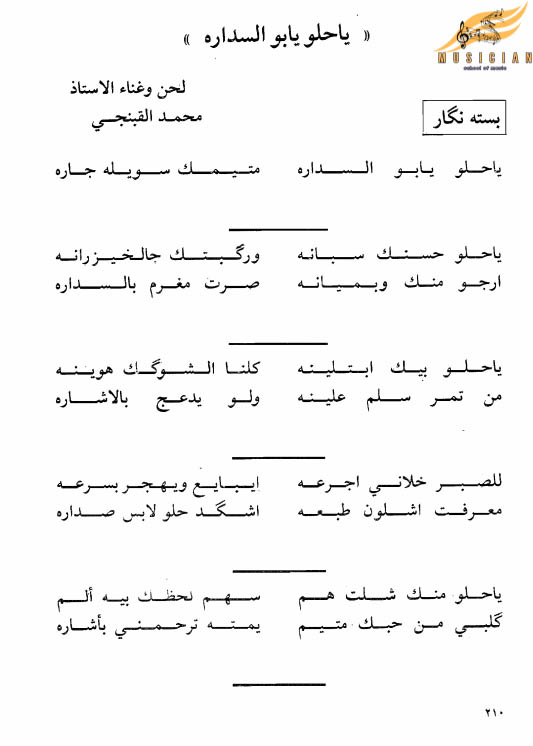 « ياحلو يابو السداره »

MUSICIAN
school of music

لحن وغناء الاستاذ
محمد القبنجي

بسته نگار

ياحلو يابو السداره متيمك سويله جاره

ياحلو حسنك سبانه ورگبتك جالخيزرانه
ارجو منك وبميانه صرت مغرم بالسداره

ياحلو بيك ابتلينه كلنا الشوگك هوينه
من تمر سلم علينه ولو يدعج بالاشاره

للصبر خلاني اجرعه ايبايع ويهجر بسرعه
معرفت اشلون طبعه اشگد حلو لابس صداره

ياحلو منك شلت هم سهم لحظك بيه ألم
گلبي من حبك متيم يمته ترحمني بأشاره

٢١٠